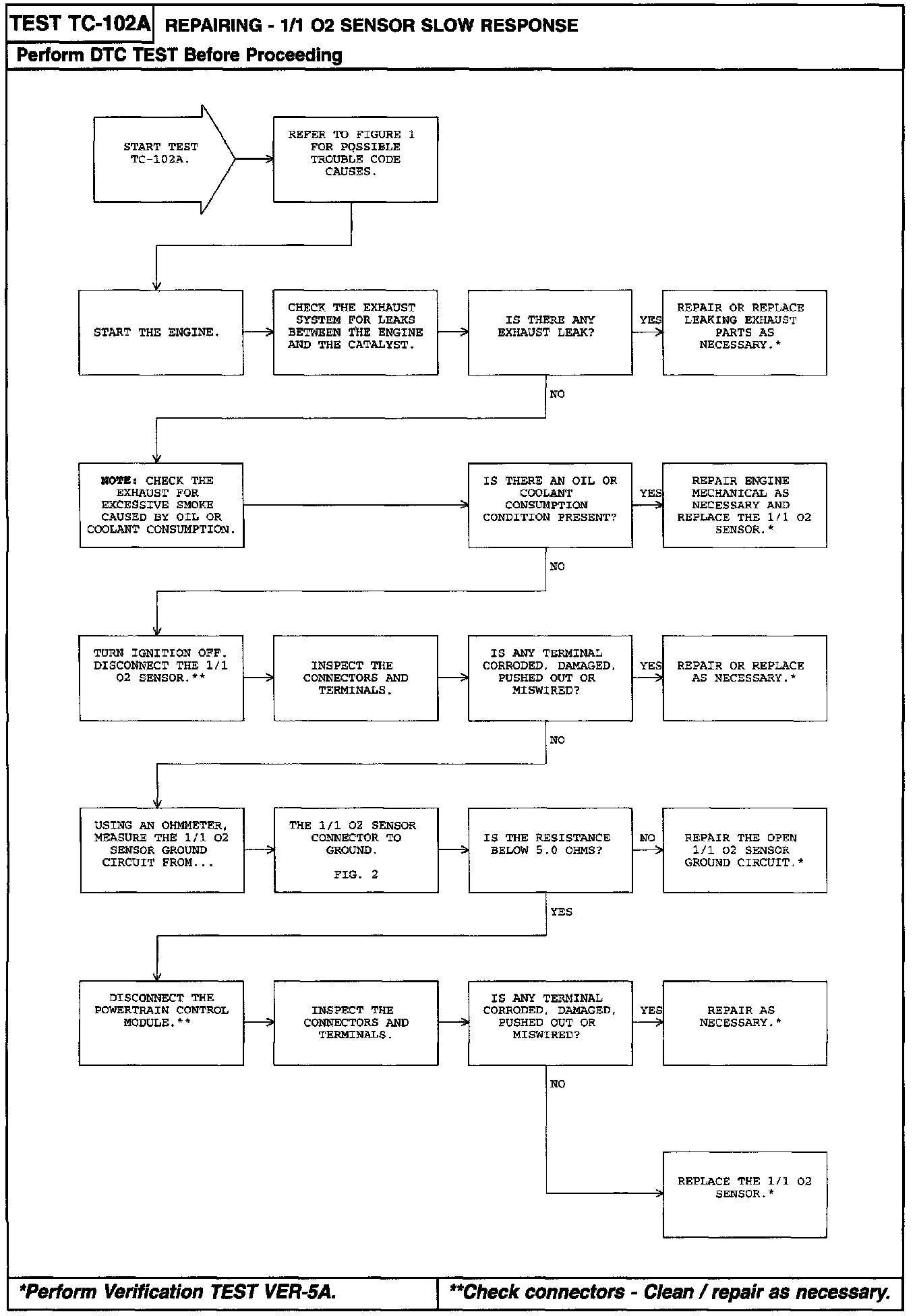 TEST TC-102A REPAIRING - 1/1 O2 SENSOR SLOW RESPONSE

Perform DTC TEST Before Proceeding

START TEST TC-102A.

REFER TO FIGURE 1 FOR POSSIBLE TROUBLE CODE CAUSES.

START THE ENGINE.

CHECK THE EXHAUST SYSTEM FOR LEAKS BETWEEN THE ENGINE AND THE CATALYST.

IS THERE ANY EXHAUST LEAK?

YES

REPAIR OR REPLACE LEAKING EXHAUST PARTS AS NECESSARY.*

NO

NOTE: CHECK THE EXHAUST FOR EXCESSIVE SMOKE CAUSED BY OIL OR COOLANT CONSUMPTION.

IS THERE AN OIL OR COOLANT CONSUMPTION CONDITION PRESENT?

YES

REPAIR ENGINE MECHANICAL AS NECESSARY AND REPLACE THE 1/1 O2 SENSOR.*

NO

TURN IGNITION OFF. DISCONNECT THE 1/1 O2 SENSOR.**

INSPECT THE CONNECTORS AND TERMINALS.

IS ANY TERMINAL CORRODED, DAMAGED, PUSHED OUT OR MISWIRED?

YES

REPAIR OR REPLACE AS NECESSARY.*

NO

USING AN OHMMETER, MEASURE THE 1/1 O2 SENSOR GROUND CIRCUIT FROM...

THE 1/1 O2 SENSOR CONNECTOR TO GROUND.

FIG. 2

IS THE RESISTANCE BELOW 5.0 OHMS?

NO

REPAIR THE OPEN 1/1 O2 SENSOR GROUND CIRCUIT.*

YES

DISCONNECT THE POWERTRAIN CONTROL MODULE.**

INSPECT THE CONNECTORS AND TERMINALS.

IS ANY TERMINAL CORRODED, DAMAGED, PUSHED OUT OR MISWIRED?

YES

REPAIR AS NECESSARY.*

NO

REPLACE THE 1/1 O2 SENSOR.*

*Perform Verification TEST VER-5A.

**Check connectors - Clean / repair as necessary.